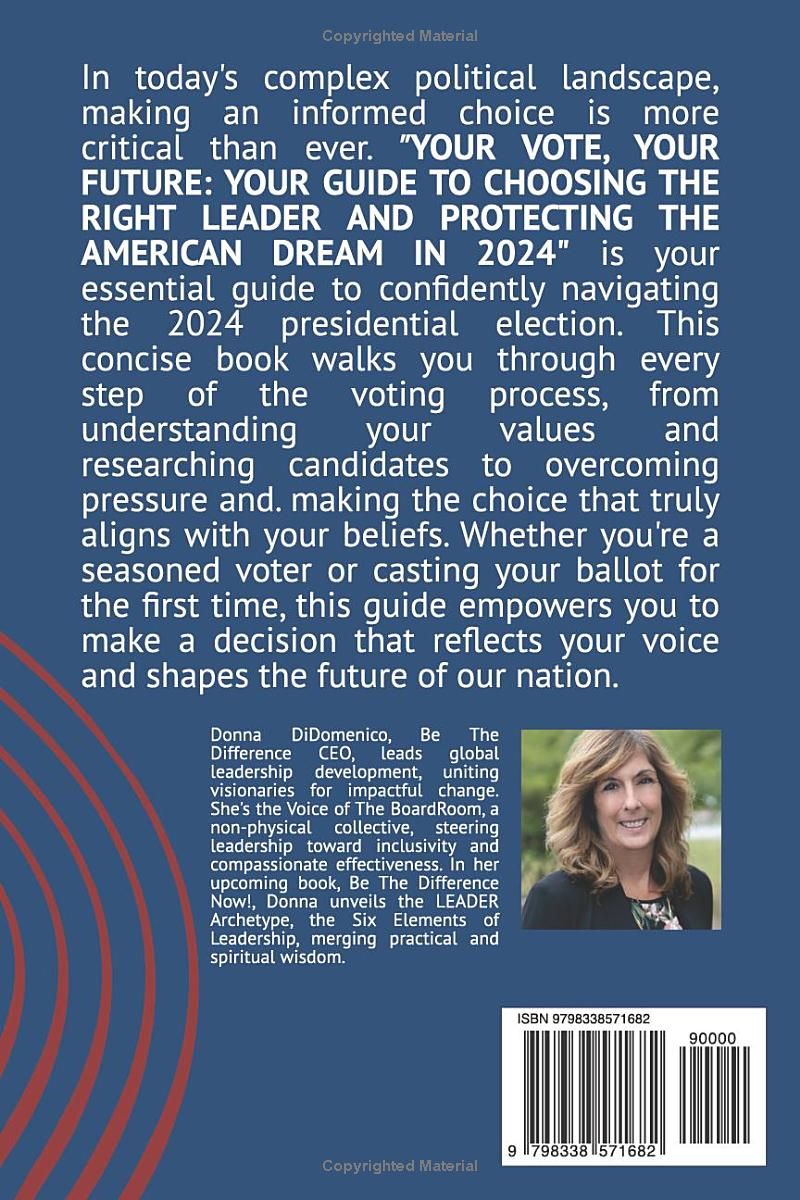 Copyrighted Material

In today's complex political landscape, making an informed choice is more critical than ever. "YOUR VOTE, YOUR FUTURE: YOUR GUIDE TO CHOOSING THE RIGHT LEADER AND PROTECTING THE AMERICAN DREAM IN 2024" is your essential guide to confidently navigating the 2024 presidential election. This concise book walks you through every step of the voting process, from understanding your values and researching candidates to overcoming pressure and. making the choice that truly aligns with your beliefs. Whether you're a seasoned voter or casting your ballot for the first time, this guide empowers you to make a decision that reflects your voice and shapes the future of our nation.

Donna DiDomenico, Be The Difference CEO, leads global leadership development, uniting visionaries for impactful change. She's the Voice of The BoardRoom, a non-physical collective, steering leadership toward inclusivity and compassionate effectiveness. In her upcoming book, Be The Difference Now!, Donna unveils the LEADER Archetype, the Six Elements of Leadership, merging practical and spiritual wisdom.

ISBN 9798338571682

90000

9 798338 571682

Copyrighted Material